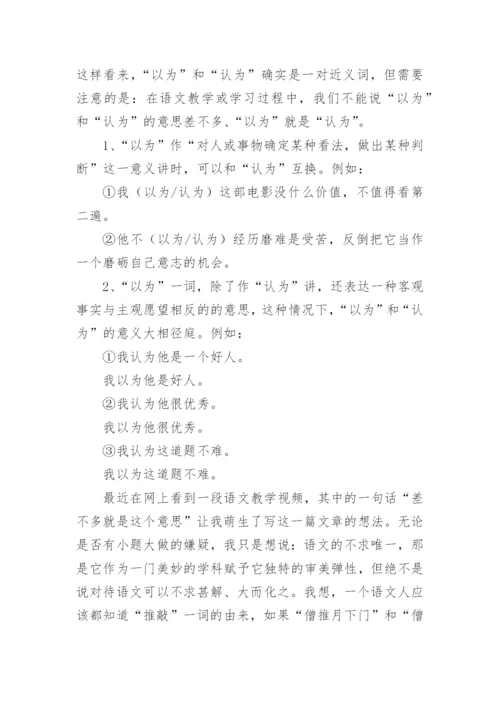 这样看来，“以为”和“认为”确实是一对近义词，但需要注意的是：在语文教学或学习过程中，我们不能说“以为”和“认为”的意思差不多、“以为”就是“认为”。

1、“以为”作“对人或事物确定某种看法，做出某种判断”这一意义讲时，可以和“认为”互换。例如：

①我（以为/认为）这部电影没什么价值，不值得看第二遍。

②他不（以为/认为）经历磨难是受苦，反倒把它当作一个磨砺自己意志的机会。

2、“以为”一词，除了作“认为”讲，还表达一种客观事实与主观愿望相反的的意思，这种情况下，“以为”和“认为”的意义大相径庭。例如：

①我认为他是一个好人。

我以为他是好人。

②我认为他很优秀。

我以为他很优秀。

③我认为这道题不难。

我以为这道题不难。

最近在网上看到一段语文教学视频，其中的一句话“差不多就是这个意思”让我萌生了写这一篇文章的想法。无论是否有小题大做的嫌疑，我只是想说：语文的不求唯一，那是它作为一门美妙的学科赋予它独特的审美弹性，但绝不是说对待语文可以不求甚解、大而化之。我想，一个语文人应该都知道“推敲”一词的由来，如果“僧推月下门”和“僧